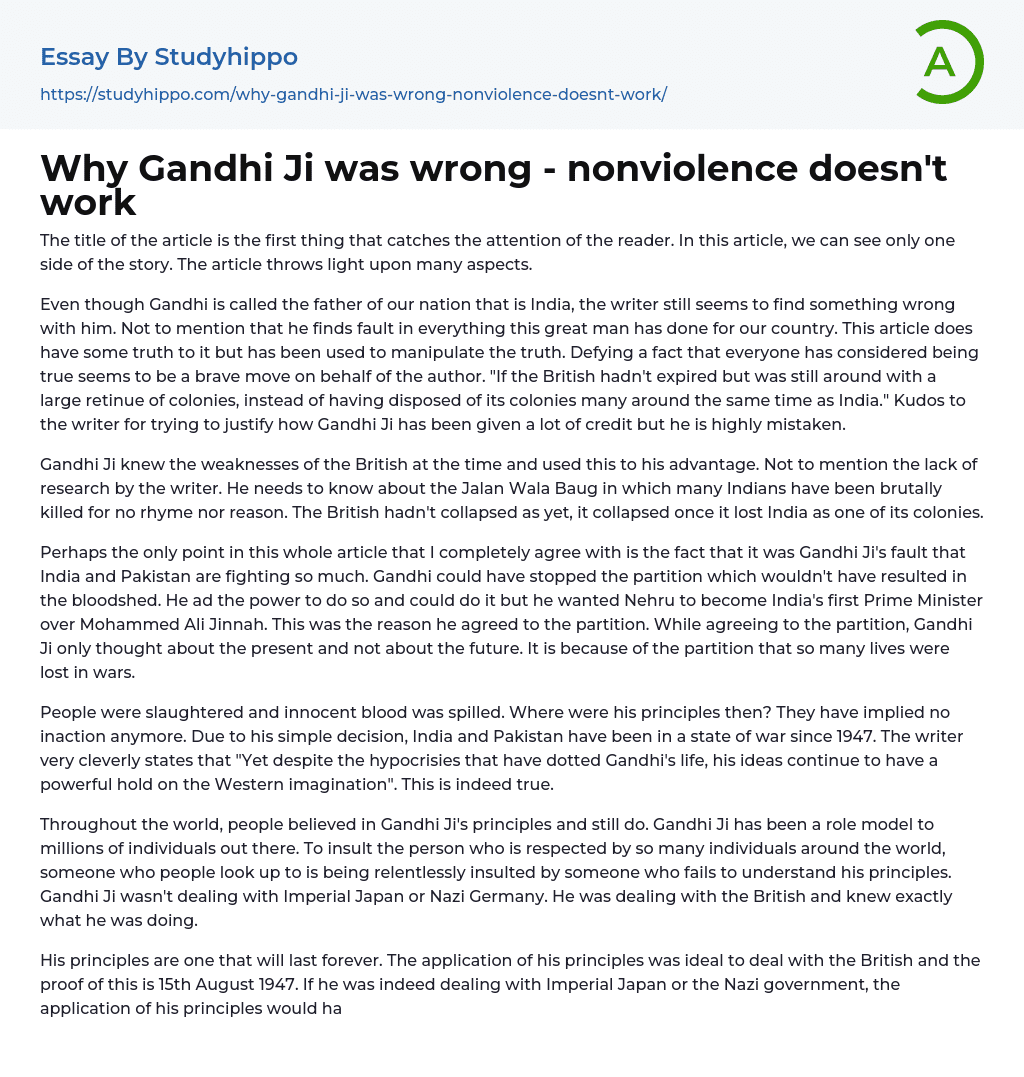 Essay By Studyhippo

https://studyhippo.com/why-gandhi-ji-was-wrong-nonviolence-doesnt-work/

A

Why Gandhi Ji was wrong - nonviolence doesn't work

The title of the article is the first thing that catches the attention of the reader. In this article, we can see only one side of the story. The article throws light upon many aspects.

Even though Gandhi is called the father of our nation that is India, the writer still seems to find something wrong with him. Not to mention that he finds fault in everything this great man has done for our country. This article does have some truth to it but has been used to manipulate the truth. Defying a fact that everyone has considered being true seems to be a brave move on behalf of the author. "If the British hadn't expired but was still around with a large retinue of colonies, instead of having disposed of its colonies many around the same time as India." Kudos to the writer for trying to justify how Gandhi Ji has been given a lot of credit but he is highly mistaken.

Gandhi Ji knew the weaknesses of the British at the time and used this to his advantage. Not to mention the lack of research by the writer. He needs to know about the Jalan Wala Baug in which many Indians have been brutally killed for no rhyme nor reason. The British hadn't collapsed as yet, it collapsed once it lost India as one of its colonies.

Perhaps the only point in this whole article that I completely agree with is the fact that it was Gandhi Ji's fault that India and Pakistan are fighting so much. Gandhi could have stopped the partition which wouldn't have resulted in the bloodshed. He ad the power to do so and could do it but he wanted Nehru to become India's first Prime Minister over Mohammed Ali Jinnah. This was the reason he agreed to the partition. While agreeing to the partition, Gandhi Ji only thought about the present and not about the future. It is because of the partition that so many lives were lost in wars.

People were slaughtered and innocent blood was spilled. Where were his principles then? They have implied no inaction anymore. Due to his simple decision, India and Pakistan have been in a state of war since 1947. The writer very cleverly states that "Yet despite the hypocrisies that have dotted Gandhi's life, his ideas continue to have a powerful hold on the Western imagination". This is indeed true.

Throughout the world, people believed in Gandhi Ji's principles and still do. Gandhi Ji has been a role model to millions of individuals out there. To insult the person who is respected by so many individuals around the world, someone who people look up to is being relentlessly insulted by someone who fails to understand his principles. Gandhi Ji wasn't dealing with Imperial Japan or Nazi Germany. He was dealing with the British and knew exactly what he was doing.

His principles are one that will last forever. The application of his principles was ideal to deal with the British and the proof of this is 15th August 1947. If he was indeed dealing with Imperial Japan or the Nazi government, the application of his principles would ha